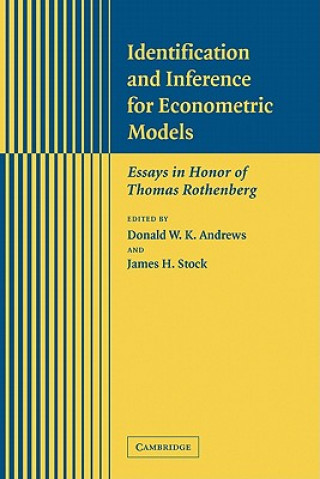 Identification and Inference for Econometric Models

Essays in Honor of Thomas Rothenberg

EDITED BY
Donald W. K. Andrews
AND
James H. Stock

CAMBRIDGE